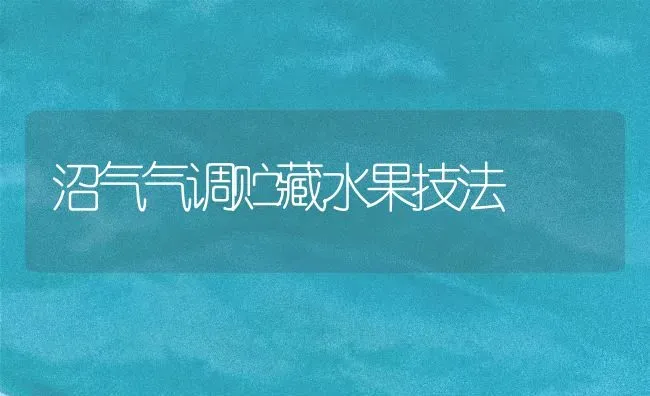 沼气气调贮藏水果技法